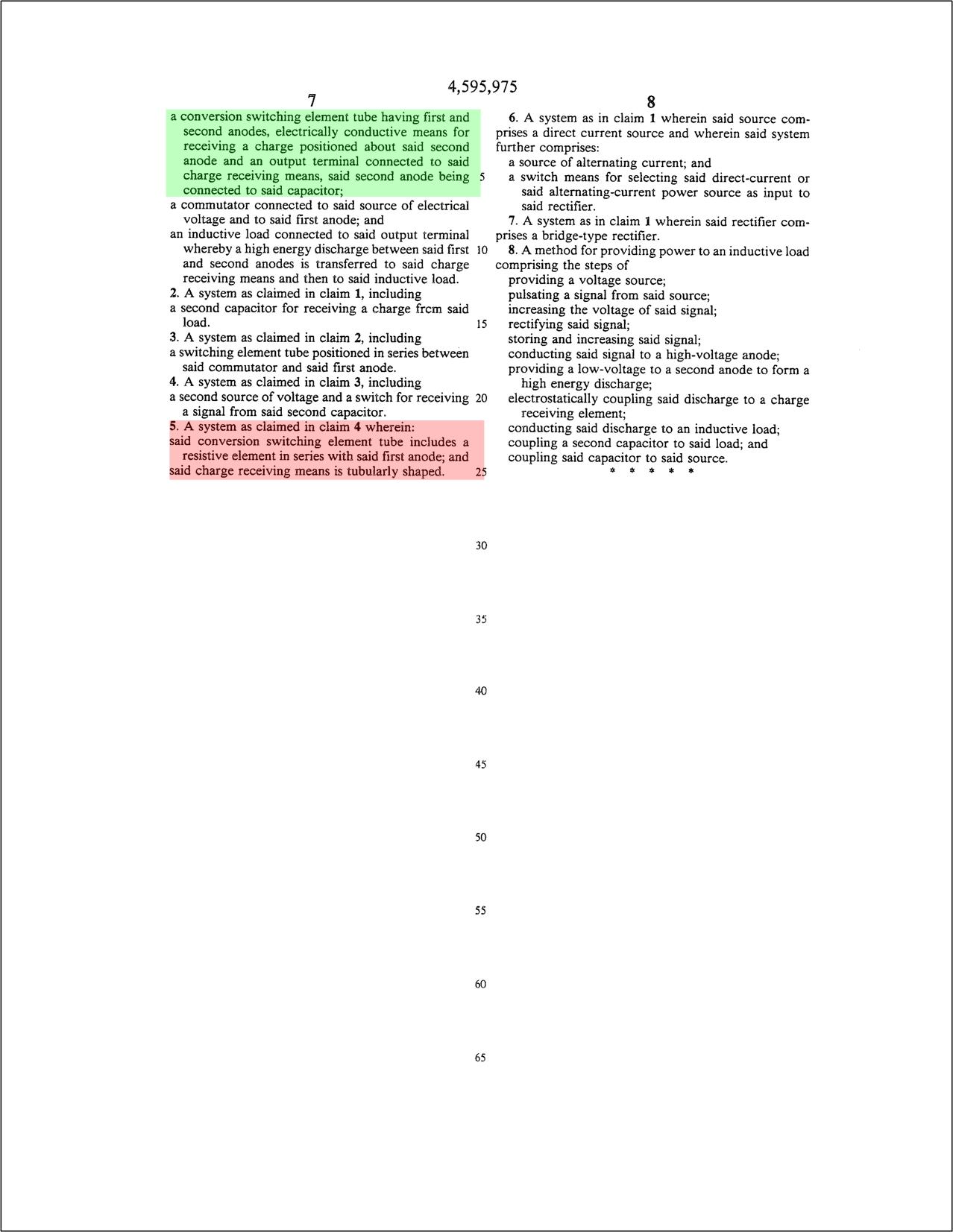 4,595,975

7

a conversion switching element tube having first and second anodes, electrically conductive means for receiving a charge positioned about said second anode and an output terminal connected to said charge receiving means, said second anode being connected to said capacitor;

a commutator connected to said source of electrical voltage and to said first anode; and

an inductive load connected to said output terminal whereby a high energy discharge between said first and second anodes is transferred to said charge receiving means and then to said inductive load.

2. A system as claimed in claim 1, including

a second capacitor for receiving a charge frcm said load.

3. A system as claimed in claim 2, including

a switching element tube positioned in series between said commutator and said first anode.

4. A system as claimed in claim 3, including

a second source of voltage and a switch for receiving a signal from said second capacitor.

5. A system as claimed in claim 4 wherein:

said conversion switching element tube includes a resistive element in series with said first anode; and

said charge receiving means is tubularly shaped.

5

10

15

20

25

30

35

40

45

50

55

60

65

8

6. A system as in claim 1 wherein said source comprises a direct current source and wherein said system further comprises:

a source of alternating current; and

a switch means for selecting said direct-current or said alternating-current power source as input to said rectifier.

7. A system as in claim 1 wherein said rectifier comprises a bridge-type rectifier.

8. A method for providing power to an inductive load comprising the steps of

providing a voltage source;

pulsating a signal from said source;

increasing the voltage of said signal;

rectifying said signal;

storing and increasing said signal;

conducting said signal to a high-voltage anode;

providing a low-voltage to a second anode to form a high energy discharge;

electrostatically coupling said discharge to a charge receiving element;

conducting said discharge to an inductive load;

coupling a second capacitor to said load; and

coupling said capacitor to said source.

* * * * *